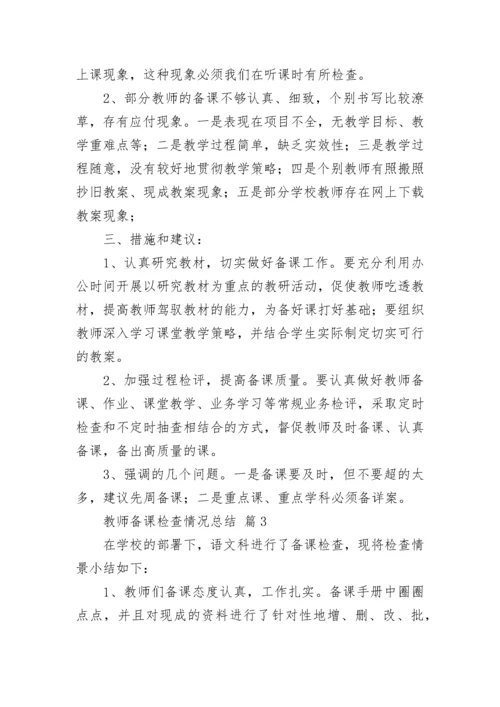 上课现象，这种现象必须我们在听课时有所检查。

2、部分教师的备课不够认真、细致，个别书写比较潦草，存有应付现象。一是表现在项目不全，无教学目标、教学重难点等；二是教学过程简单，缺乏实效性；三是教学过程随意，没有较好地贯彻教学策略；四是个别教师有照搬照抄旧教案、现成教案现象；五是部分学校教师存在网上下载教案现象；

三、措施和建议：

1、认真研究教材，切实做好备课工作。要充分利用办公时间开展以研究教材为重点的教研活动，促使教师吃透教材，提高教师驾驭教材的能力，为备好课打好基础；要组织教师深入学习课堂教学策略，并结合学生实际制定切实可行的教案。

2、加强过程检评，提高备课质量。要认真做好教师备课、作业、课堂教学、业务学习等常规业务检评，采取定时检查和不定时抽查相结合的方式，督促教师及时备课、认真备课，备出高质量的课。

3、强调的几个问题。一是备课要及时，但不要超的太多，建议先周备课；二是重点课、重点学科必须备详案。

教师备课检查情况总结 篇3

在学校的部署下，语文科进行了备课检查，现将检查情景小结如下：

1、教师们备课态度认真，工作扎实。备课手册中圈圈点点，并且对现成的资料进行了针对性地增、删、改、批，